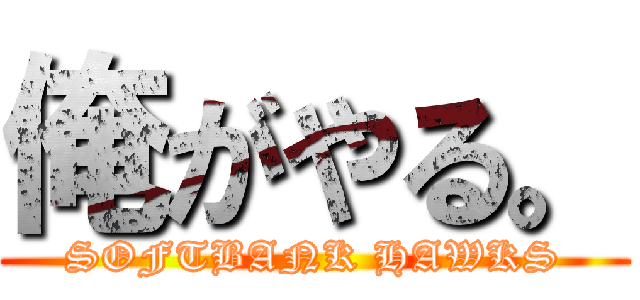 俺がやる。
SOFTBANK HAWKS